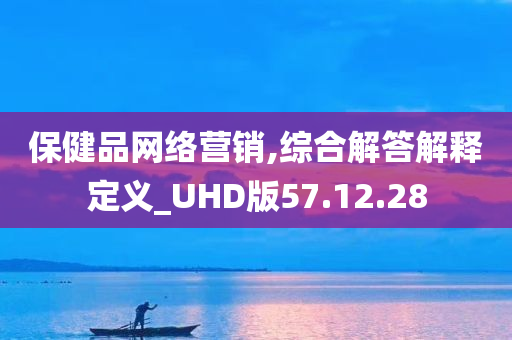 保健品网络营销,综合解答解释定义_UHD版57.12.28